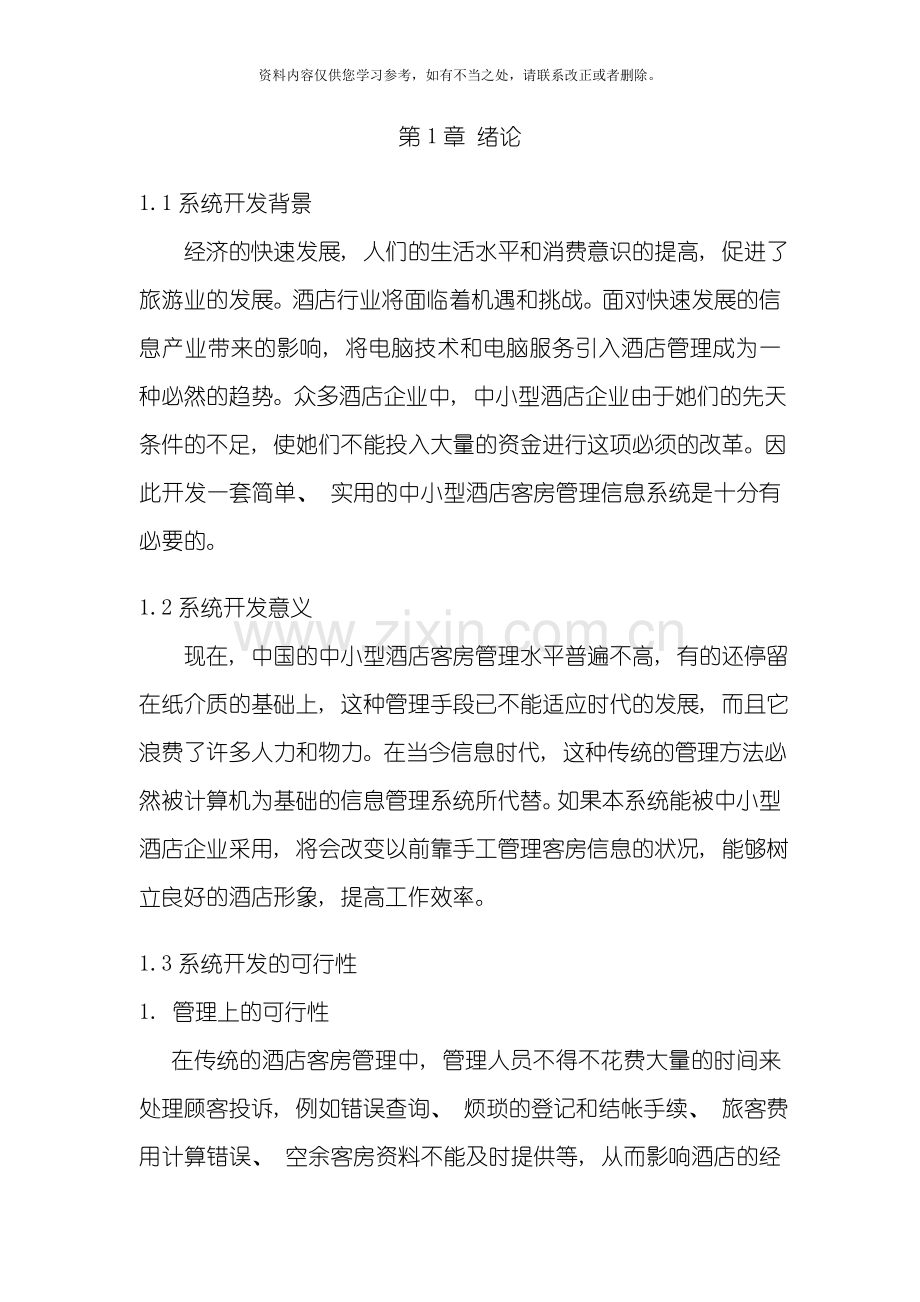 资料内容仅供您学习参考，如有不当之处，请联系改正或者删除。

第1章 绪论

1.1系统开发背景

经济的快速发展，人们的生活水平和消费意识的提高，促进了旅游业的发展。酒店行业将面临着机遇和挑战。面对快速发展的信息产业带来的影响，将电脑技术和电脑服务引入酒店管理成为一种必然的趋势。众多酒店企业中，中小型酒店企业由于她们的先天条件的不足，使她们不能投入大量的资金进行这项必须的改革。因此开发一套简单、实用的中小型酒店客房管理信息系统是十分有必要的。

1.2系统开发意义

现在，中国的中小型酒店客房管理水平普遍不高，有的还停留在纸介质的基础上，这种管理手段已不能适应时代的发展，而且它浪费了许多人力和物力。在当今信息时代，这种传统的管理方法必然被计算机为基础的信息管理系统所代替。如果本系统能被中小型酒店企业采用，将会改变以前靠手工管理客房信息的状况，能够树立良好的酒店形象，提高工作效率。

1.3系统开发的可行性

1.管理上的可行性

在传统的酒店客房管理中，管理人员不得不花费大量的时间来处理顾客投诉，例如错误查询、烦琐的登记和结帐手续、旅客费用计算错误、空余客房资料不能及时提供等，从而影响酒店的经

www.zixin.com.cn